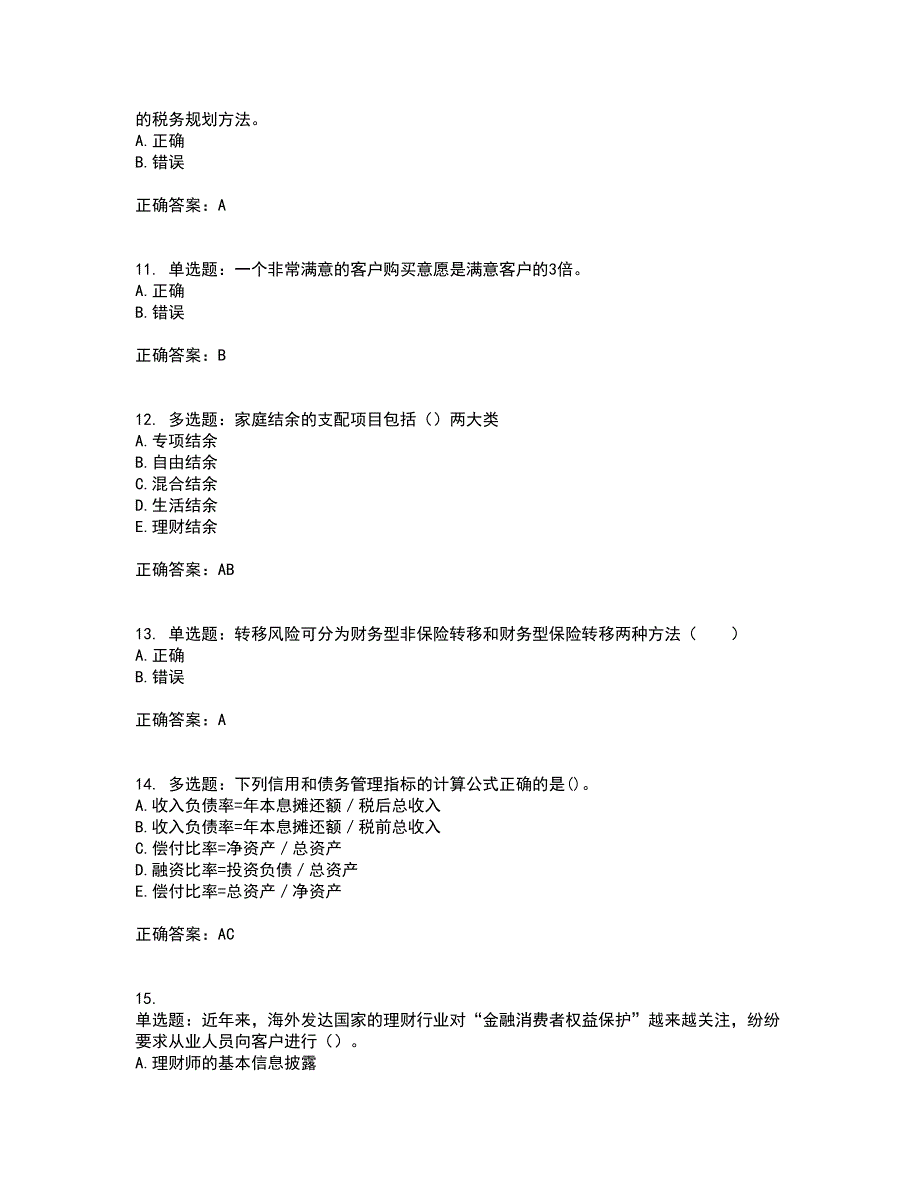 的税务规划方法。
A. 正确
B. 错误

正确答案：A

11. 单选题：一个非常满意的客户购买意愿是满意客户的3倍。
A. 正确
B. 错误

正确答案：B

12. 多选题：家庭结余的支配项目包括（）两大类
A. 专项结余
B. 自由结余
C. 混合结余
D. 生活结余
E. 理财结余

正确答案：AB

13. 单选题：转移风险可分为财务型非保险转移和财务型保险转移两种方法（　　）
A. 正确
B. 错误

正确答案：A

14. 多选题：下列信用和债务管理指标的计算公式正确的是()。
A. 收入负债率=年本息摊还额／税后总收入
B. 收入负债率=年本息摊还额／税前总收入
C. 偿付比率=净资产／总资产
D. 融资比率=投资负债／总资产
E. 偿付比率=总资产／净资产

正确答案：AC

15.
单选题：近年来，海外发达国家的理财行业对“金融消费者权益保护”越来越关注，纷纷要求从业人员向客户进行（）。
A. 理财师的基本信息披露